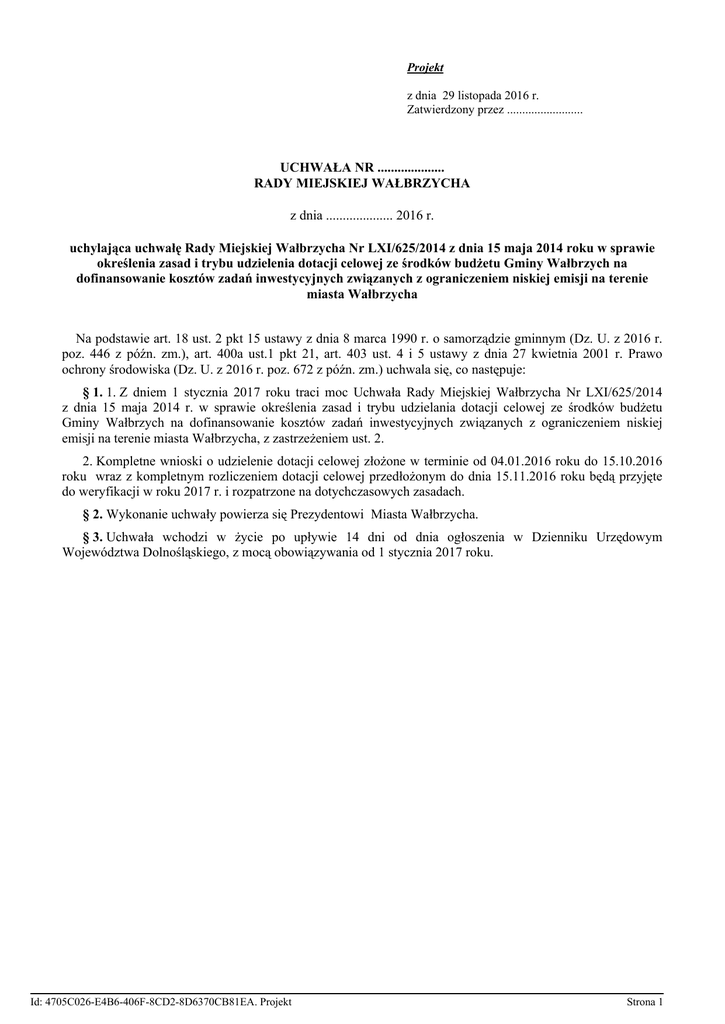 Projekt

z dnia 29 listopada 2016 r.
Zatwierdzony przez .........................

UCHWAŁA NR ....................
RADY MIEJSKIEJ WAŁBRZYCHA

z dnia .................... 2016 r.

uchylająca uchwałę Rady Miejskiej Wałbrzycha Nr LXI/625/2014 z dnia 15 maja 2014 roku w sprawie określenia zasad i trybu udzielenia dotacji celowej ze środków budżetu Gminy Wałbrzych na dofinansowanie kosztów zadań inwestycyjnych związanych z ograniczeniem niskiej emisji na terenie miasta Wałbrzycha

Na podstawie art. 18 ust. 2 pkt 15 ustawy z dnia 8 marca 1990 r. o samorządzie gminnym (Dz. U. z 2016 r. poz. 446 z późn. zm.), art. 400a ust.1 pkt 21, art. 403 ust. 4 i 5 ustawy z dnia 27 kwietnia 2001 r. Prawo ochrony środowiska (Dz. U. z 2016 r. poz. 672 z późn. zm.) uchwala się, co następuje:

§ 1. 1. Z dniem 1 stycznia 2017 roku traci moc Uchwała Rady Miejskiej Wałbrzycha Nr LXI/625/2014 z dnia 15 maja 2014 r. w sprawie określenia zasad i trybu udzielania dotacji celowej ze środków budżetu Gminy Wałbrzych na dofinansowanie kosztów zadań inwestycyjnych związanych z ograniczeniem niskiej emisji na terenie miasta Wałbrzycha, z zastrzeżeniem ust. 2.

2. Kompletne wnioski o udzielenie dotacji celowej złożone w terminie od 04.01.2016 roku do 15.10.2016 roku wraz z kompletnym rozliczeniem dotacji celowej przedłożonym do dnia 15.11.2016 roku będą przyjęte do weryfikacji w roku 2017 r. i rozpatrzone na dotychczasowych zasadach.

§ 2. Wykonanie uchwały powierza się Prezydentowi Miasta Wałbrzycha.

§ 3. Uchwała wchodzi w życie po upływie 14 dni od dnia ogłoszenia w Dzienniku Urzędowym Województwa Dolnośląskiego, z mocą obowiązywania od 1 stycznia 2017 roku.

Id: 4705C026-E4B6-406F-8CD2-8D6370CB81EA. Projekt

Strona 1